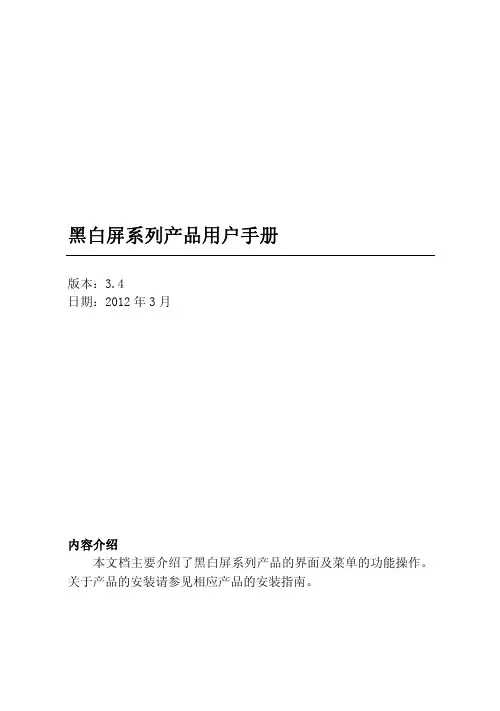 黑白屏系列产品用户手册

版本：3.4
日期：2012年3月

内容介绍

本文档主要介绍了黑白屏系列产品的界面及菜单的功能操作。关于产品的安装请参见相应产品的安装指南。